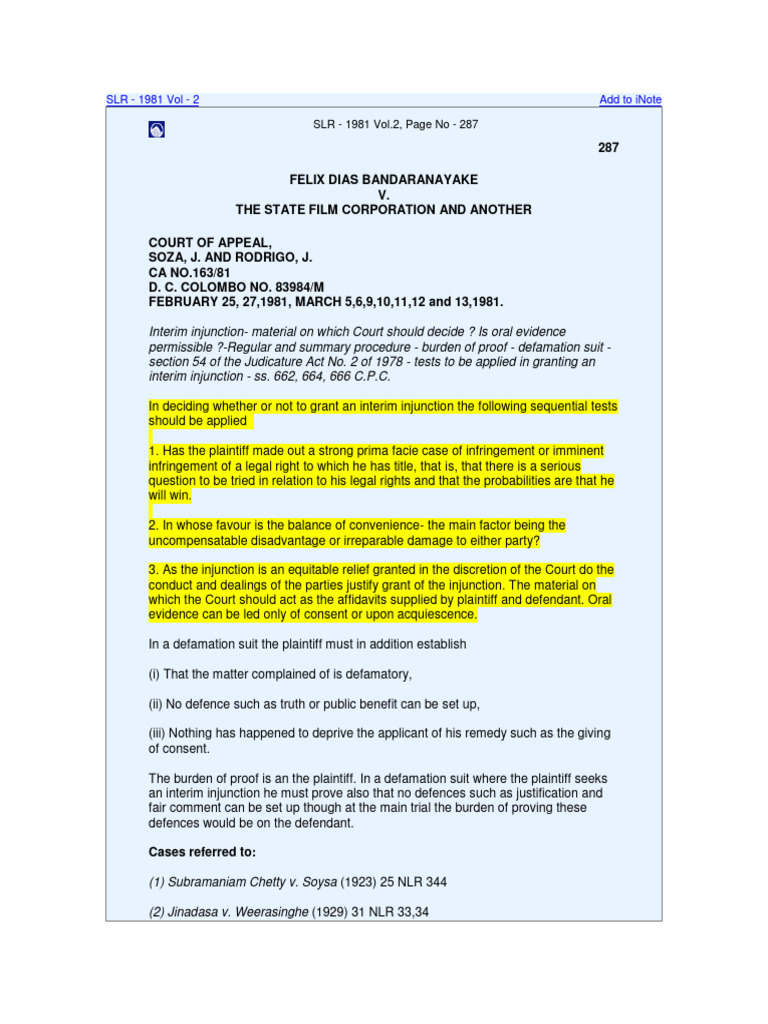 SLR - 1981 Vol - 2

Add to iNote

SLR - 1981 Vol.2, Page No - 287

287

FELIX DIAS BANDARANAYAKE
V.
THE STATE FILM CORPORATION AND ANOTHER

COURT OF APPEAL,
SOZA, J. AND RODRIGO, J.
CA NO.163/81
D. C. COLOMBO NO. 83984/M
FEBRUARY 25, 27,1981, MARCH 5,6,9,10,11,12 and 13,1981.

Interim injunction- material on which Court should decide ? Is oral evidence permissible ?-Regular and summary procedure - burden of proof - defamation suit - section 54 of the Judicature Act No. 2 of 1978 - tests to be applied in granting an interim injunction - ss. 662, 664, 666 C.P.C.

In deciding whether or not to grant an interim injunction the following sequential tests should be applied

1. Has the plaintiff made out a strong prima facie case of infringement or imminent infringement of a legal right to which he has title, that is, that there is a serious question to be tried in relation to his legal rights and that the probabilities are that he will win.

2. In whose favour is the balance of convenience- the main factor being the uncompensatable disadvantage or irreparable damage to either party?

3. As the injunction is an equitable relief granted in the discretion of the Court do the conduct and dealings of the parties justify grant of the injunction. The material on which the Court should act as the affidavits supplied by plaintiff and defendant. Oral evidence can be led only of consent or upon acquiescence.

In a defamation suit the plaintiff must in addition establish

(i) That the matter complained of is defamatory,

(ii) No defence such as truth or public benefit can be set up,

(iii) Nothing has happened to deprive the applicant of his remedy such as the giving of consent.

The burden of proof is an the plaintiff. In a defamation suit where the plaintiff seeks an interim injunction he must prove also that no defences such as justification and fair comment can be set up though at the main trial the burden of proving these defences would be on the defendant.

Cases referred to:

(1) Subramaniam Chetty v. Soysa (1923) 25 NLR 344

(2) Jinadasa v. Weerasinghe (1929) 31 NLR 33,34